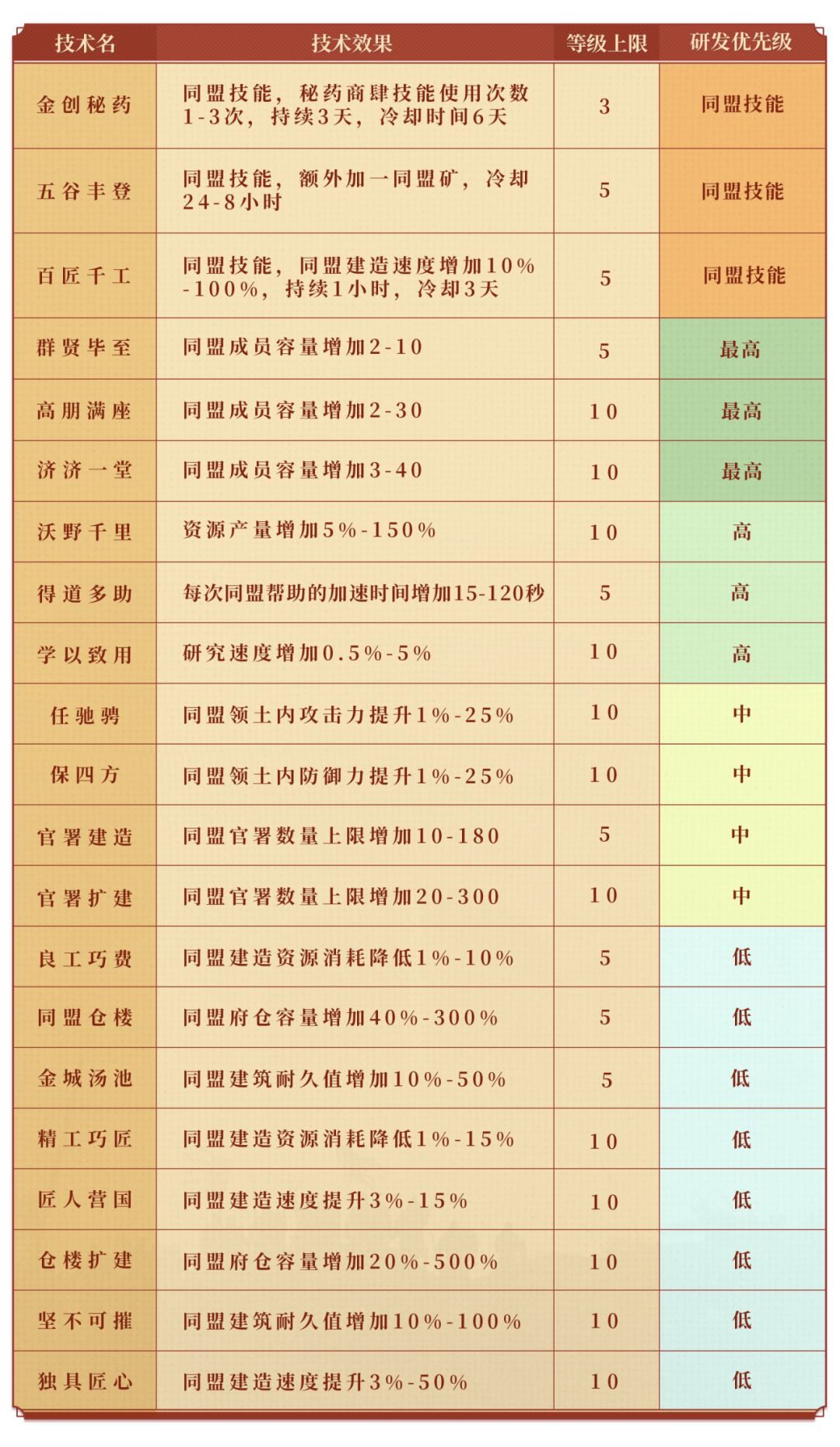 | 技术名 | 技术效果 | 等级上限 | 研发优先级 |
|---|---|---|---|
| 金创秘药 | 同盟技能，秘药商肆技能使用次数1-3次，持续3天，冷却时间6天 | 3 | 同盟技能 |
| 五谷丰登 | 同盟技能，额外加一同盟矿，冷却24-8小时 | 5 | 同盟技能 |
| 百匠千工 | 同盟技能，同盟建造速度增加10%-100%，持续1小时，冷却3天 | 5 | 同盟技能 |
| 群贤毕至 | 同盟成员容量增加2-10 | 5 | 最高 |
| 高朋满座 | 同盟成员容量增加2-30 | 10 | 最高 |
| 济济一堂 | 同盟成员容量增加3-40 | 10 | 最高 |
| 沃野千里 | 资源产量增加5%-150% | 10 | 高 |
| 得道多助 | 每次同盟帮助的加速时间增加15-120秒 | 5 | 高 |
| 学以致用 | 研究速度增加0.5%-5% | 10 | 高 |
| 任驰骋 | 同盟领土内攻击力提升1%-25% | 10 | 中 |
| 保四方 | 同盟领土内防御力提升1%-25% | 10 | 中 |
| 官署建造 | 同盟官署数量上限增加10-180 | 5 | 中 |
| 官署扩建 | 同盟官署数量上限增加20-300 | 10 | 中 |
| 良工巧费 | 同盟建造资源消耗降低1%-10% | 5 | 低 |
| 同盟仓楼 | 同盟府仓容量增加40%-300% | 5 | 低 |
| 金城汤池 | 同盟建筑耐久值增加10%-50% | 5 | 低 |
| 精工巧匠 | 同盟建造资源消耗降低1%-15% | 10 | 低 |
| 匠人营国 | 同盟建造速度提升3%-15% | 10 | 低 |
| 仓楼扩建 | 同盟府仓容量增加20%-500% | 10 | 低 |
| 坚不可摧 | 同盟建筑耐久值增加10%-100% | 10 | 低 |
| 独具匠心 | 同盟建造速度提升3%-50% | 10 | 低 |